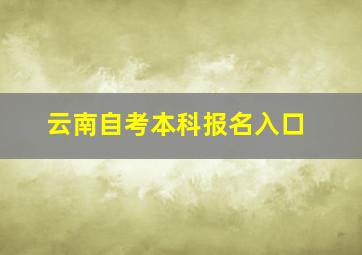 云南自考本科报名入口